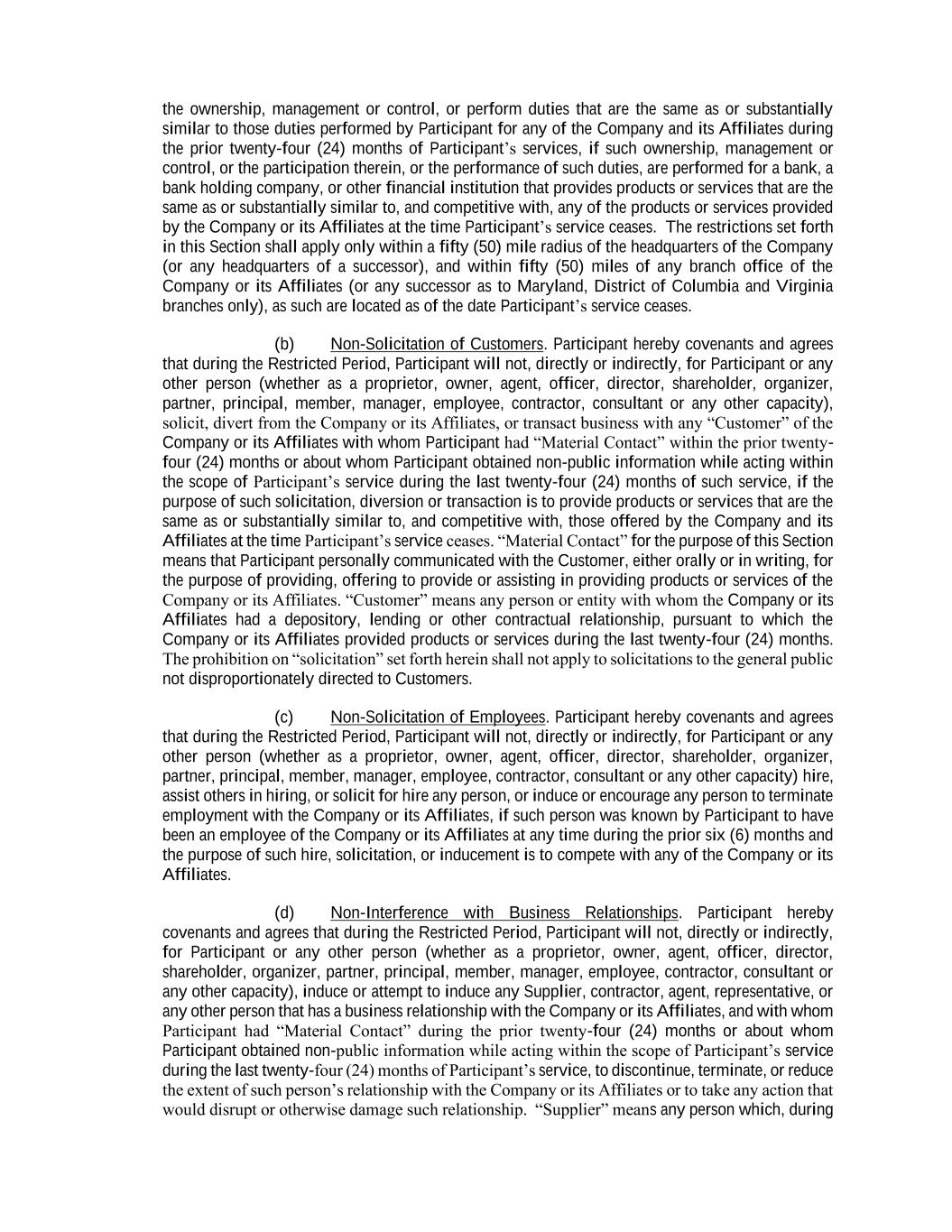 the ownership, management or control, or perform duties that are the same as or substantially similar to those duties performed by Participant for any of the Company and its Affiliates during the prior twenty-four (24) months of Participant's services, if such ownership, management or control, or the participation therein, or the performance of such duties, are performed for a bank, a bank holding company, or other financial institution that provides products or services that are the same as or substantially similar to, and competitive with, any of the products or services provided by the Company or its Affiliates at the time Participant's service ceases. The restrictions set forth in this Section shall apply only within a fifty (50) mile radius of the headquarters of the Company (or any headquarters of a successor), and within fifty (50) miles of any branch office of the Company or its Affiliates (or any successor as to Maryland, District of Columbia and Virginia branches only), as such are located as of the date Participant's service ceases.

(b) Non-Solicitation of Customers. Participant hereby covenants and agrees that during the Restricted Period, Participant will not, directly or indirectly, for Participant or any other person (whether as a proprietor, owner, agent, officer, director, shareholder, organizer, partner, principal, member, manager, employee, contractor, consultant or any other capacity), solicit, divert from the Company or its Affiliates, or transact business with any "Customer" of the Company or its Affiliates with whom Participant had "Material Contact" within the prior twenty-four (24) months or about whom Participant obtained non-public information while acting within the scope of Participant's service during the last twenty-four (24) months of such service, if the purpose of such solicitation, diversion or transaction is to provide products or services that are the same as or substantially similar to, and competitive with, those offered by the Company and its Affiliates at the time Participant's service ceases. "Material Contact" for the purpose of this Section means that Participant personally communicated with the Customer, either orally or in writing, for the purpose of providing, offering to provide or assisting in providing products or services of the Company or its Affiliates. "Customer" means any person or entity with whom the Company or its Affiliates had a depository, lending or other contractual relationship, pursuant to which the Company or its Affiliates provided products or services during the last twenty-four (24) months. The prohibition on "solicitation" set forth herein shall not apply to solicitations to the general public not disproportionately directed to Customers.

(c) Non-Solicitation of Employees. Participant hereby covenants and agrees that during the Restricted Period, Participant will not, directly or indirectly, for Participant or any other person (whether as a proprietor, owner, agent, officer, director, shareholder, organizer, partner, principal, member, manager, employee, contractor, consultant or any other capacity) hire, assist others in hiring, or solicit for hire any person, or induce or encourage any person to terminate employment with the Company or its Affiliates, if such person was known by Participant to have been an employee of the Company or its Affiliates at any time during the prior six (6) months and the purpose of such hire, solicitation, or inducement is to compete with any of the Company or its Affiliates.

(d) Non-Interference with Business Relationships. Participant hereby covenants and agrees that during the Restricted Period, Participant will not, directly or indirectly, for Participant or any other person (whether as a proprietor, owner, agent, officer, director, shareholder, organizer, partner, principal, member, manager, employee, contractor, consultant or any other capacity), induce or attempt to induce any Supplier, contractor, agent, representative, or any other person that has a business relationship with the Company or its Affiliates, and with whom Participant had "Material Contact" during the prior twenty-four (24) months or about whom Participant obtained non-public information while acting within the scope of Participant's service during the last twenty-four (24) months of Participant's service, to discontinue, terminate, or reduce the extent of such person's relationship with the Company or its Affiliates or to take any action that would disrupt or otherwise damage such relationship. "Supplier" means any person which, during